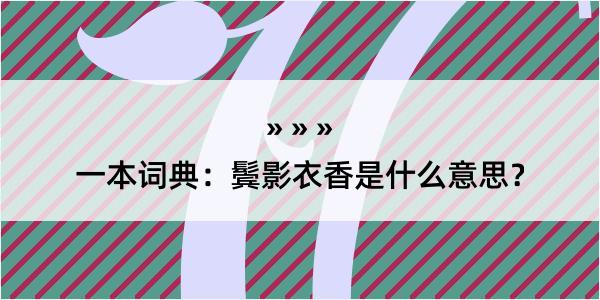 » » »

一本词典：鬓影衣香是什么意思？